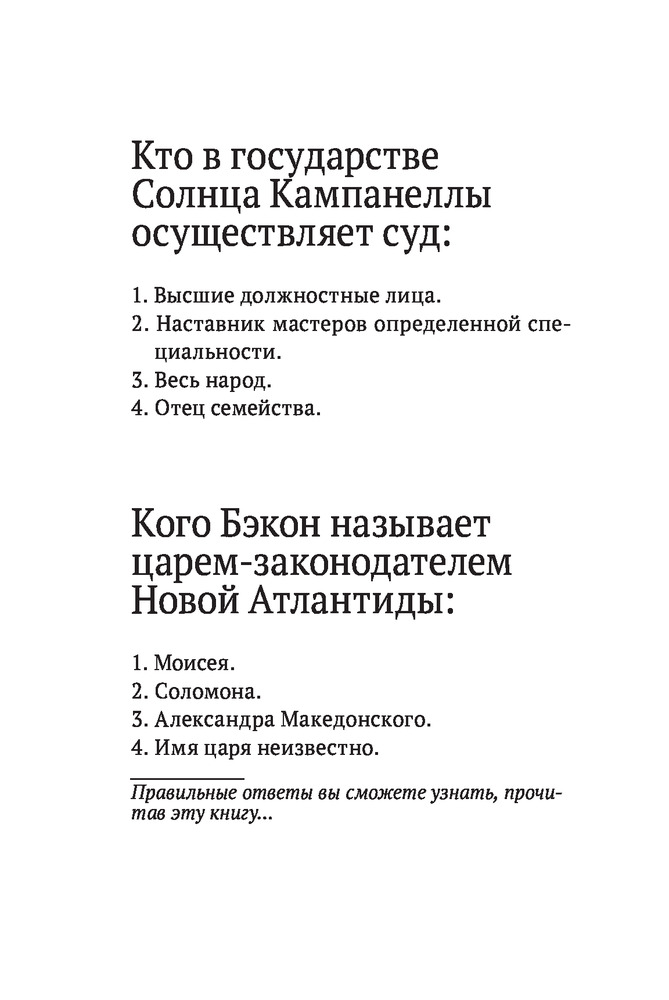 Кто в государстве Солнца Кампанеллы осуществляет суд:

1. Высшие должностные лица.
2. Наставник мастеров определенной специальности.
3. Весь народ.
4. Отец семейства.

Кого Бэкон называет царем-законодателем Новой Атлантиды:

1. Моисея.
2. Соломона.
3. Александра Македонского.
4. Имя царя неизвестно.

Правильные ответы вы сможете узнать, прочитав эту книгу...